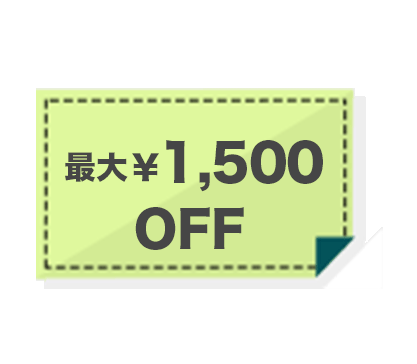 最大￥1,500
OFF